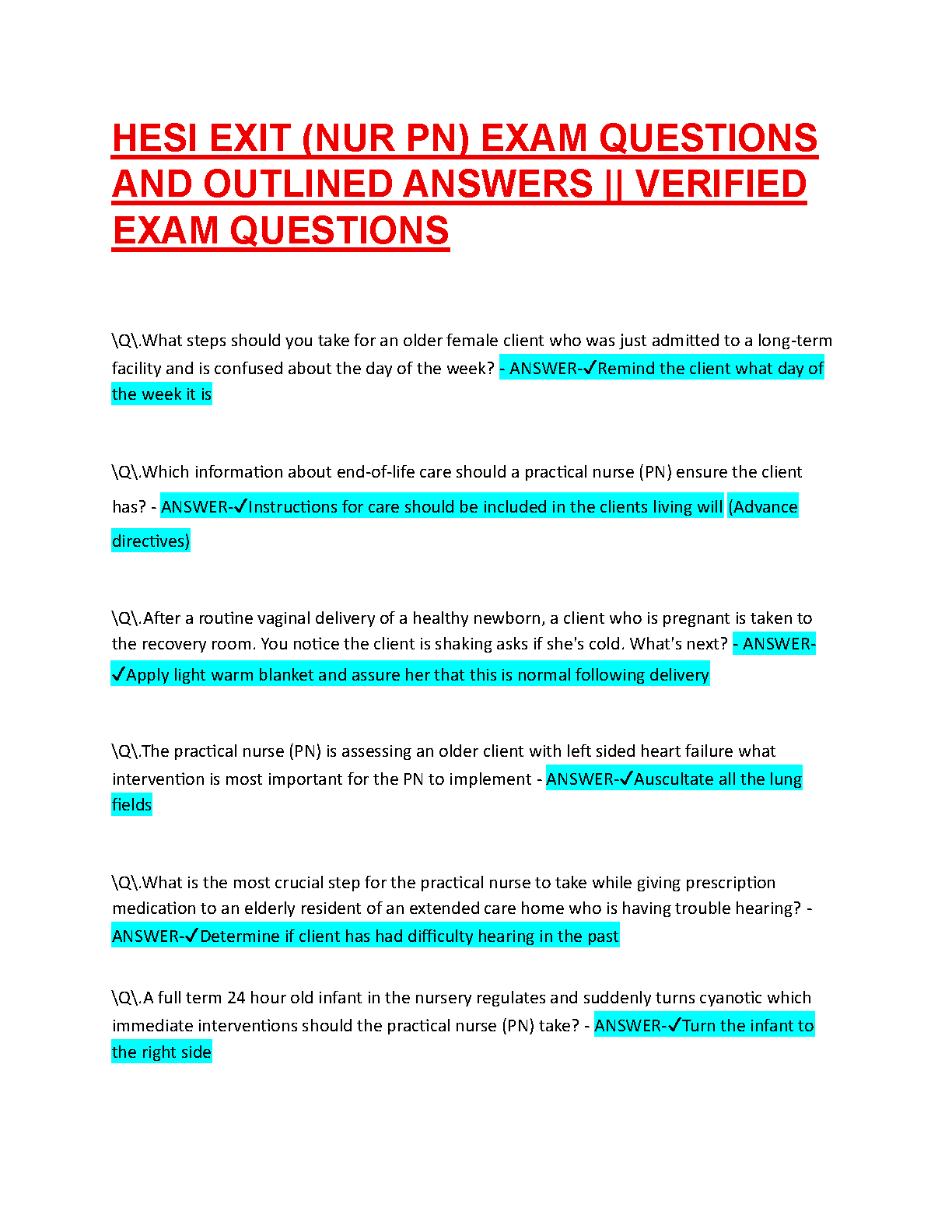 HESI EXIT (NUR PN) EXAM QUESTIONS AND OUTLINED ANSWERS || VERIFIED EXAM QUESTIONS

\Q\.What steps should you take for an older female client who was just admitted to a long-term facility and is confused about the day of the week? - ANSWER-✓Remind the client what day of the week it is

\Q\.Which information about end-of-life care should a practical nurse (PN) ensure the client has? - ANSWER-✓Instructions for care should be included in the clients living will (Advance directives)

\Q\.After a routine vaginal delivery of a healthy newborn, a client who is pregnant is taken to the recovery room. You notice the client is shaking asks if she's cold. What's next? - ANSWER-✓Apply light warm blanket and assure her that this is normal following delivery

\Q\.The practical nurse (PN) is assessing an older client with left sided heart failure what intervention is most important for the PN to implement - ANSWER-✓Auscultate all the lung fields

\Q\.What is the most crucial step for the practical nurse to take while giving prescription medication to an elderly resident of an extended care home who is having trouble hearing? - ANSWER-✓Determine if client has had difficulty hearing in the past

\Q\.A full term 24 hour old infant in the nursery regulates and suddenly turns cyanotic which immediate interventions should the practical nurse (PN) take? - ANSWER-✓Turn the infant to the right side